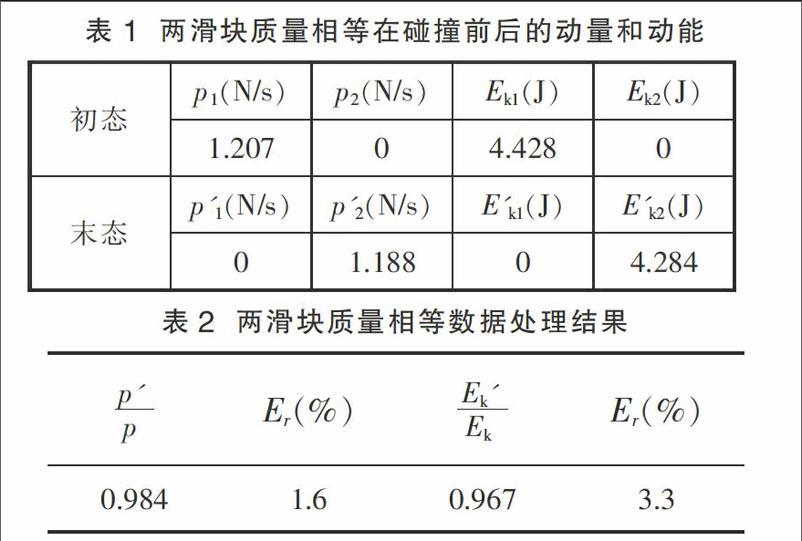 表 1 两滑块质量相等在碰撞前后的动量和动能

| 初态 | $p_1$(N/s) | $p_2$(N/s) | $E_{k1}$(J) | $E_{k2}$(J) |
|---|---|---|---|---|
| | 1.207 | 0 | 4.428 | 0 |
| 末态 | $p'_1$(N/s) | $p'_2$(N/s) | $E'_{k1}$(J) | $E'_{k2}$(J) |
| | 0 | 1.188 | 0 | 4.284 |

表 2 两滑块质量相等数据处理结果

| $\frac{p'}{p}$ | $E_r$(%) | $\frac{E_k'}{E_k}$ | $E_r$(%) |
|---|---|---|---|
| 0.984 | 1.6 | 0.967 | 3.3 |